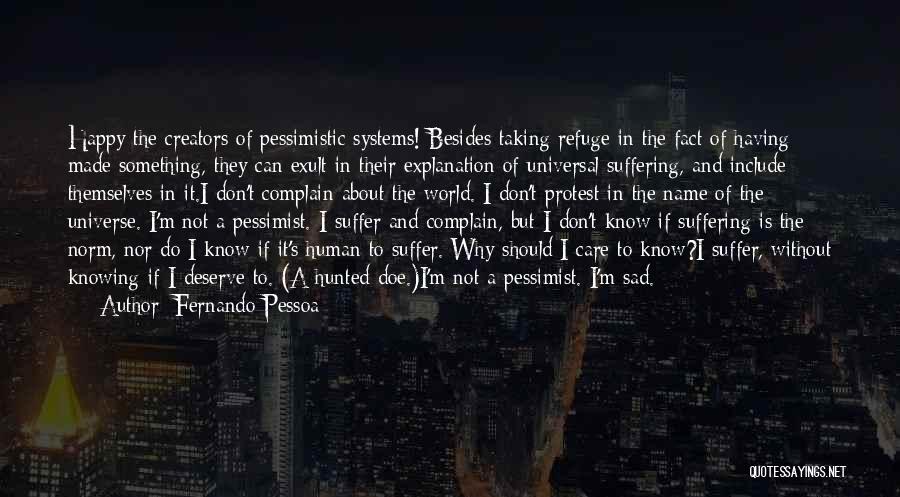 Happy the creators of pessimistic systems! Besides taking refuge in the fact of having made something, they can exult in their explanation of universal suffering, and include themselves in it.I don't complain about the world. I don't protest in the name of the universe. I'm not a pessimist. I suffer and complain, but I don't know if suffering is the norm, nor do I know if it's human to suffer. Why should I care to know?I suffer, without knowing if I deserve to. (A hunted doe.)I'm not a pessimist. I'm sad.

Author: Fernando Pessoa

QUOTESSAYINGS.NET